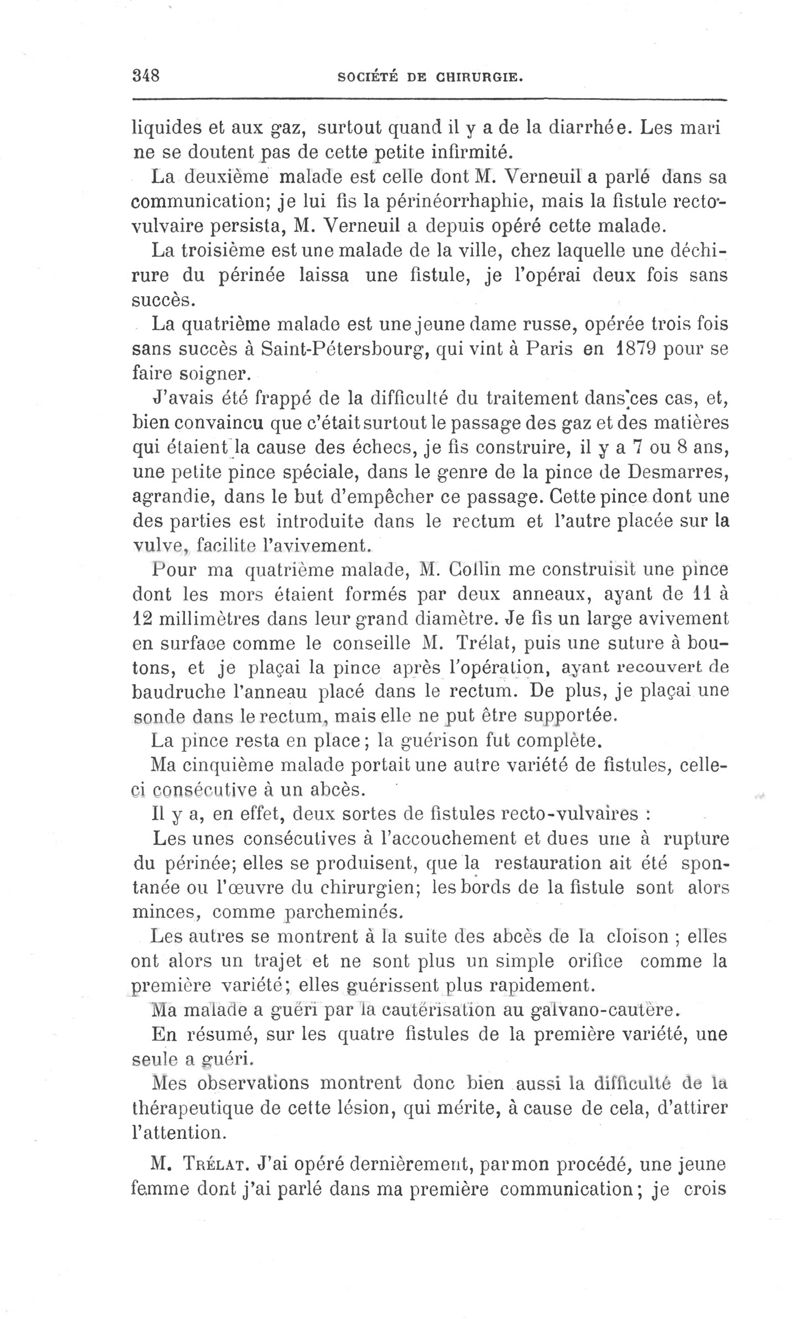 348 SOCIÉTÉ DE CHIRURGIE.

liquides et aux gaz, surtout quand il y a de la diarrhée. Les mari ne se doutent pas de cette petite infirmité.

La deuxième malade est celle dont M. Verneuil a parlé dans sa communication; je lui fis la périnéorrhaphie, mais la fistule recto-vulvaire persista, M. Verneuil a depuis opéré cette malade.

La troisième est une malade de la ville, chez laquelle une déchirure du périnée laissa une fistule, je l'opérai deux fois sans succès.

La quatrième malade est une jeune dame russe, opérée trois fois sans succès à Saint-Pétersbourg, qui vint à Paris en 1879 pour se faire soigner.

J'avais été frappé de la difficulté du traitement dans ces cas, et, bien convaincu que c'était surtout le passage des gaz et des matières qui étaient la cause des échecs, je fis construire, il y a 7 ou 8 ans, une petite pince spéciale, dans le genre de la pince de Desmarres, agrandie, dans le but d'empêcher ce passage. Cette pince dont une des parties est introduite dans le rectum et l'autre placée sur la vulve, facilite l'avivement.

Pour ma quatrième malade, M. Collin me construisit une pince dont les mors étaient formés par deux anneaux, ayant de 11 à 12 millimètres dans leur grand diamètre. Je fis un large avivement en surface comme le conseille M. Trélat, puis une suture à boutons, et je plaçai la pince après l'opération, ayant recouvert de baudruche l'anneau placé dans le rectum. De plus, je plaçai une sonde dans le rectum, mais elle ne put être supportée.

La pince resta en place; la guérison fut complète.

Ma cinquième malade portait une autre variété de fistules, celle-ci consécutive à un abcès.

Il y a, en effet, deux sortes de fistules recto-vulvaires :

Les unes consécutives à l'accouchement et dues une à rupture du périnée; elles se produisent, que la restauration ait été spontanée ou l'œuvre du chirurgien; les bords de la fistule sont alors minces, comme parcheminés.

Les autres se montrent à la suite des abcès de la cloison ; elles ont alors un trajet et ne sont plus un simple orifice comme la première variété; elles guérissent plus rapidement.

Ma malade a guéri par la cautérisation au galvano-cautère.

En résumé, sur les quatre fistules de la première variété, une seule a guéri.

Mes observations montrent donc bien aussi la difficulté de la thérapeutique de cette lésion, qui mérite, à cause de cela, d'attirer l'attention.

M. Trélat. J'ai opéré dernièrement, par mon procédé, une jeune femme dont j'ai parlé dans ma première communication; je crois